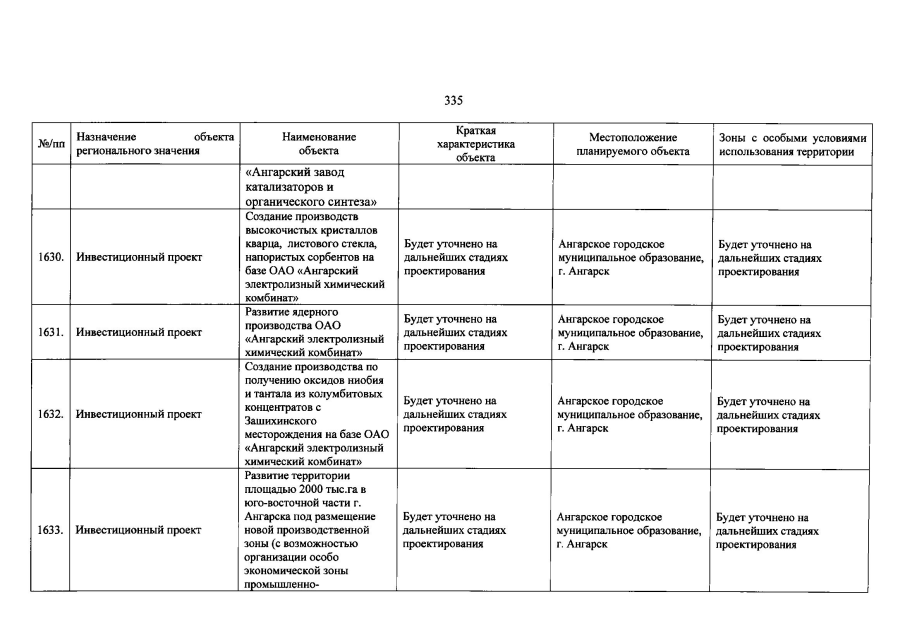 335

| №/пп | Назначение объекта регионального значения | Наименование объекта | Краткая характеристика объекта | Местоположение планируемого объекта | Зоны с особыми условиями использования территории |
|---|---|---|---|---|---|
| | | «Ангарский завод катализаторов и органического синтеза» | | | |
| 1630. | Инвестиционный проект | Создание производств высокочистых кристаллов кварца, листового стекла, напористых сорбентов на базе ОАО «Ангарский электролизный химический комбинат» | Будет уточнено на дальнейших стадиях проектирования | Ангарское городское муниципальное образование, г. Ангарск | Будет уточнено на дальнейших стадиях проектирования |
| 1631. | Инвестиционный проект | Развитие ядерного производства ОАО «Ангарский электролизный химический комбинат» | Будет уточнено на дальнейших стадиях проектирования | Ангарское городское муниципальное образование, г. Ангарск | Будет уточнено на дальнейших стадиях проектирования |
| 1632. | Инвестиционный проект | Создание производства по получению оксидов ниобия и тантала из колумбитовых концентратов с Зашихинского месторождения на базе ОАО «Ангарский электролизный химический комбинат» | Будет уточнено на дальнейших стадиях проектирования | Ангарское городское муниципальное образование, г. Ангарск | Будет уточнено на дальнейших стадиях проектирования |
| 1633. | Инвестиционный проект | Развитие территории площадью 2000 тыс.га в юго-восточной части г. Ангарска под размещение новой производственной зоны (с возможностью организации особо экономической зоны промышленно- | Будет уточнено на дальнейших стадиях проектирования | Ангарское городское муниципальное образование, г. Ангарск | Будет уточнено на дальнейших стадиях проектирования |